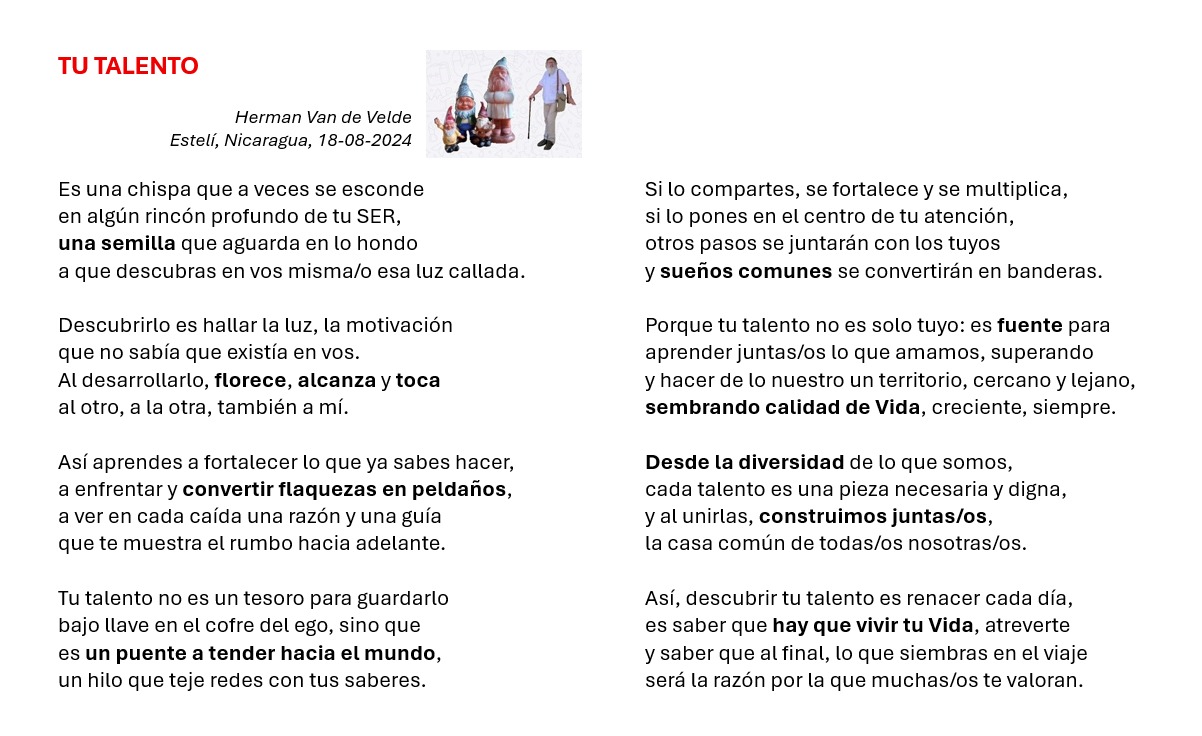 TU TALENTO

Herman Van de Velde
Estelí, Nicaragua, 18-08-2024

Es una chispa que a veces se esconde
en algún rincón profundo de tu SER,
una semilla que aguarda en lo hondo
a que descubras en vos misma/o esa luz callada.

Descubrirlo es hallar la luz, la motivación
que no sabía que existía en vos.
Al desarrollarlo, florece, alcanza y toca
al otro, a la otra, también a mí.

Así aprendes a fortalecer lo que ya sabes hacer,
a enfrentar y convertir flaquezas en peldaños,
a ver en cada caída una razón y una guía
que te muestra el rumbo hacia adelante.

Tu talento no es un tesoro para guardarlo
bajo llave en el cofre del ego, sino que
es un puente a tender hacia el mundo,
un hilo que teje redes con tus saberes.

Si lo compartes, se fortalece y se multiplica,
si lo pones en el centro de tu atención,
otros pasos se juntarán con los tuyos
y sueños comunes se convertirán en banderas.

Porque tu talento no es solo tuyo: es fuente para
aprender juntas/os lo que amamos, superando
y hacer de lo nuestro un territorio, cercano y lejano,
sembrando calidad de Vida, creciente, siempre.

Desde la diversidad de lo que somos,
cada talento es una pieza necesaria y digna,
y al unirlas, construimos juntas/os,
la casa común de todas/os nosotras/os.

Así, descubrir tu talento es renacer cada día,
es saber que hay que vivir tu Vida, atreverte
y saber que al final, lo que siembras en el viaje
será la razón por la que muchas/os te valoran.